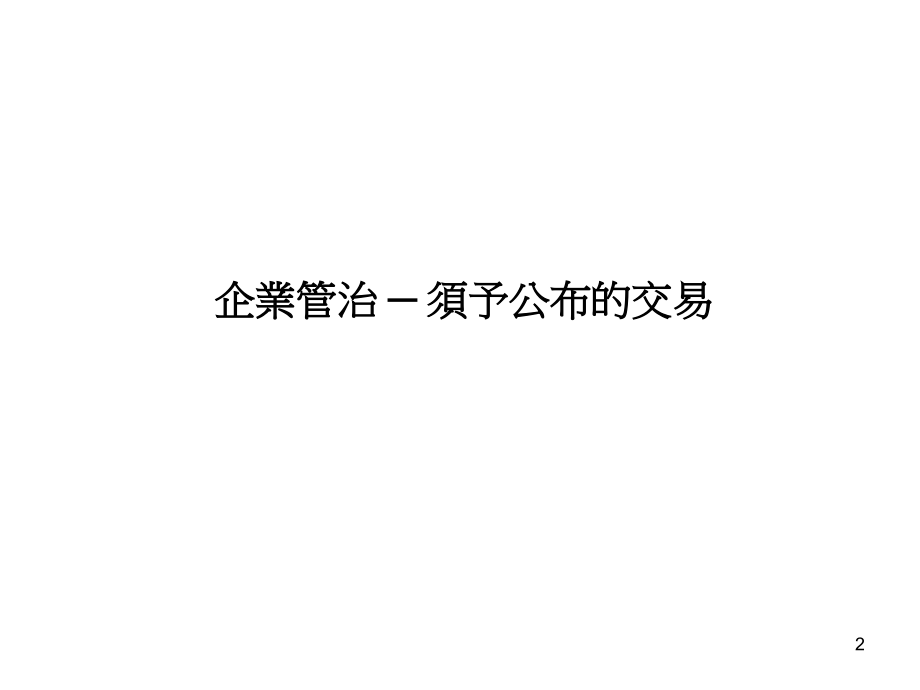 企業管治－須予公布的交易

2